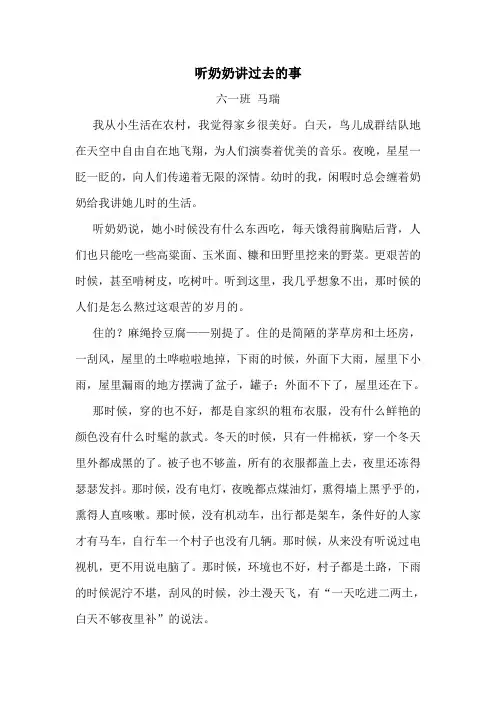 听奶奶讲过去的事

六一班 马瑞

我从小生活在农村，我觉得家乡很美好。白天，鸟儿成群结队地在天空中自由自在地飞翔，为人们演奏着优美的音乐。夜晚，星星一眨一眨的，向人们传递着无限的深情。幼时的我，闲暇时总会缠着奶奶给我讲她儿时的生活。

听奶奶说，她小时候没有什么东西吃，每天饿得前胸贴后背，人们也只能吃一些高粱面、玉米面、糠和田野里挖来的野菜。更艰苦的时候，甚至啃树皮，吃树叶。听到这里，我几乎想象不出，那时候的人们是怎么熬过这艰苦的岁月的。

住的？麻绳拎豆腐——别提了。住的是简陋的茅草房和土坯房，一刮风，屋里的土哗啦啦地掉，下雨的时候，外面下大雨，屋里下小雨，屋里漏雨的地方摆满了盆子，罐子；外面不下了，屋里还在下。

那时候，穿的也不好，都是自家织的粗布衣服，没有什么鲜艳的颜色没有什么时髦的款式。冬天的时候，只有一件棉袄，穿一个冬天里外都成黑的了。被子也不够盖，所有的衣服都盖上去，夜里还冻得瑟瑟发抖。那时候，没有电灯，夜晚都点煤油灯，熏得墙上黑乎乎的，熏得人直咳嗽。那时候，没有机动车，出行都是架车，条件好的人家才有马车，自行车一个村子也没有几辆。那时候，从来没有听说过电视机，更不用说电脑了。那时候，环境也不好，村子都是土路，下雨的时候泥泞不堪，刮风的时候，沙土漫天飞，有“一天吃进二两土，白天不够夜里补”的说法。